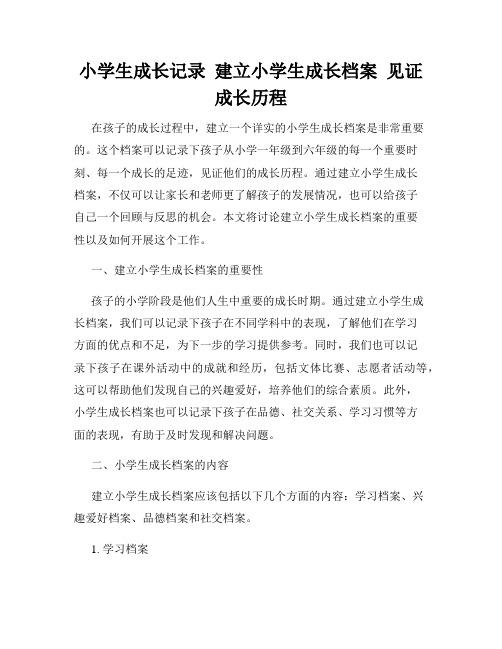 小学生成长记录 建立小学生成长档案 见证成长历程

在孩子的成长过程中，建立一个详实的小学生成长档案是非常重要的。这个档案可以记录下孩子从小学一年级到六年级的每一个重要时刻、每一个成长的足迹，见证他们的成长历程。通过建立小学生成长档案，不仅可以让家长和老师更了解孩子的发展情况，也可以给孩子自己一个回顾与反思的机会。本文将讨论建立小学生成长档案的重要性以及如何开展这个工作。

一、建立小学生成长档案的重要性

孩子的小学阶段是他们人生中重要的成长时期。通过建立小学生成长档案，我们可以记录下孩子在不同学科中的表现，了解他们在学习方面的优点和不足，为下一步的学习提供参考。同时，我们也可以记录下孩子在课外活动中的成就和经历，包括文体比赛、志愿者活动等，这可以帮助他们发现自己的兴趣爱好，培养他们的综合素质。此外，小学生成长档案也可以记录下孩子在品德、社交关系、学习习惯等方面的表现，有助于及时发现和解决问题。

二、小学生成长档案的内容

建立小学生成长档案应该包括以下几个方面的内容：学习档案、兴趣爱好档案、品德档案和社交档案。

1. 学习档案